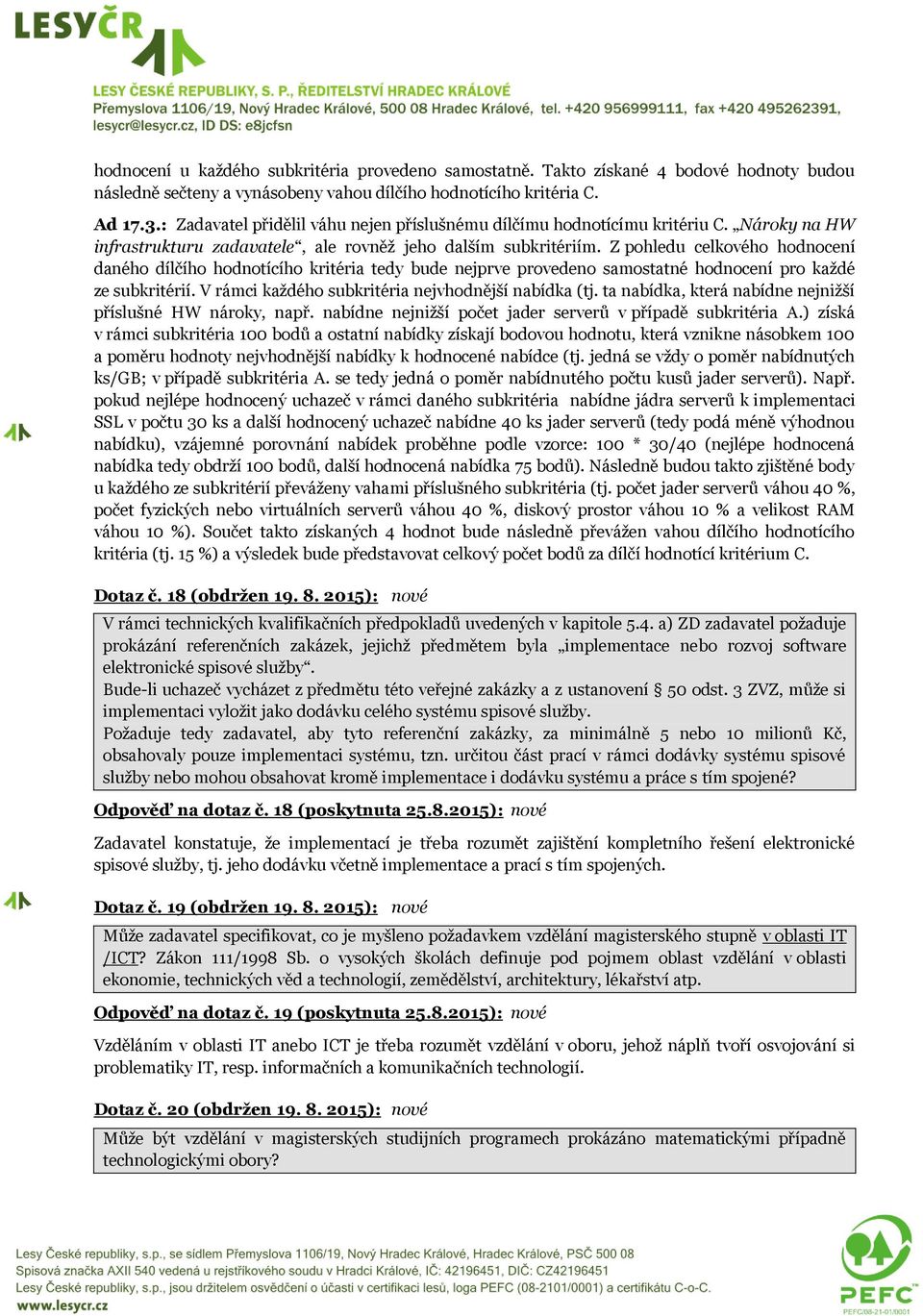 LESYČR

LESY ČESKÉ REPUBLIKY, S. P., ŘEDITELSTVÍ HRADEC KRÁLOVÉ
Přemyslova 1106/19, Nový Hradec Králové, 500 08 Hradec Králové, tel. +420 956999111, fax +420 495262391, lesycr@lesycr.cz, ID DS: e8jcfsn

hodnocení u každého subkritéria provedeno samostatně. Takto získané 4 bodové hodnoty budou následně sečteny a vynásobeny vahou dílčího hodnotícího kritéria C.

Ad 17.3.: Zadavatel přidělil váhu nejen příslušnému dílčímu hodnotícímu kritériu C. „Nároky na HW infrastrukturu zadavatele“, ale rovněž jeho dalším subkritériím. Z pohledu celkového hodnocení daného dílčího hodnotícího kritéria tedy bude nejprve provedeno samostatné hodnocení pro každé ze subkritérií. V rámci každého subkritéria nejvhodnější nabídka (tj. ta nabídka, která nabídne nejnižší příslušné HW nároky, např. nabídne nejnižší počet jader serverů v případě subkritéria A.) získá v rámci subkritéria 100 bodů a ostatní nabídky získají bodovou hodnotu, která vznikne násobkem 100 a poměru hodnoty nejvhodnější nabídky k hodnocené nabídce (tj. jedná se vždy o poměr nabídnutých ks/GB; v případě subkritéria A. se tedy jedná o poměr nabídnutého počtu kusů jader serverů). Např. pokud nejlépe hodnocený uchazeč v rámci daného subkritéria nabídne jádra serverů k implementaci SSL v počtu 30 ks a další hodnocený uchazeč nabídne 40 ks jader serverů (tedy podá méně výhodnou nabídku), vzájemné porovnání nabídek proběhne podle vzorce: 100 * 30/40 (nejlépe hodnocená nabídka tedy obdrží 100 bodů, další hodnocená nabídka 75 bodů). Následně budou takto zjištěné body u každého ze subkritérií převáženy vahami příslušného subkritéria (tj. počet jader serverů váhou 40 %, počet fyzických nebo virtuálních serverů váhou 40 %, diskový prostor váhou 10 % a velikost RAM váhou 10 %). Součet takto získaných 4 hodnot bude následně převážen vahou dílčího hodnotícího kritéria (tj. 15 %) a výsledek bude představovat celkový počet bodů za dílčí hodnotící kritérium C.

Dotaz č. 18 (obdržen 19. 8. 2015): nové

V rámci technických kvalifikačních předpokladů uvedených v kapitole 5.4. a) ZD zadavatel požaduje prokázání referenčních zakázek, jejichž předmětem byla „implementace nebo rozvoj software elektronické spisové služby“.
Bude-li uchazeč vycházet z předmětu této veřejné zakázky a z ustanovení § 50 odst. 3 ZVZ, může si implementaci vyložit jako dodávku celého systému spisové služby.
Požaduje tedy zadavatel, aby tyto referenční zakázky, za minimálně 5 nebo 10 milionů Kč, obsahovaly pouze implementaci systému, tzn. určitou část prací v rámci dodávky systému spisové služby nebo mohou obsahovat kromě implementace i dodávku systému a práce s tím spojené?

Odpověď na dotaz č. 18 (poskytnuta 25.8.2015): nové

Zadavatel konstatuje, že implementací je třeba rozumět zajištění kompletního řešení elektronické spisové služby, tj. jeho dodávku včetně implementace a prací s tím spojených.

Dotaz č. 19 (obdržen 19. 8. 2015): nové

Může zadavatel specifikovat, co je myšleno požadavkem vzdělání magisterského stupně v oblasti IT /ICT? Zákon 111/1998 Sb. o vysokých školách definuje pod pojmem oblast vzdělání v oblasti ekonomie, technických věd a technologií, zemědělství, architektury, lékařství atp.

Odpověď na dotaz č. 19 (poskytnuta 25.8.2015): nové

Vzděláním v oblasti IT anebo ICT je třeba rozumět vzdělání v oboru, jehož náplň tvoří osvojování si problematiky IT, resp. informačních a komunikačních technologií.

Dotaz č. 20 (obdržen 19. 8. 2015): nové

Může být vzdělání v magisterských studijních programech prokázáno matematickými případně technologickými obory?

Lesy České republiky, s.p., se sídlem Přemyslova 1106/19, Nový Hradec Králové, Hradec Králové, PSČ 500 08
Spisová značka AXII 540 vedená u rejstříkového soudu v Hradci Králové, IČ: 42196451, DIČ: CZ42196451
Lesy České republiky, s.p., jsou držitelem osvědčení o účasti v certifikaci lesů, loga PEFC (08-2101/0001) a certifikátu C-o-C.
www.lesycr.cz

PEFC
PEFC/08-21-01/0001